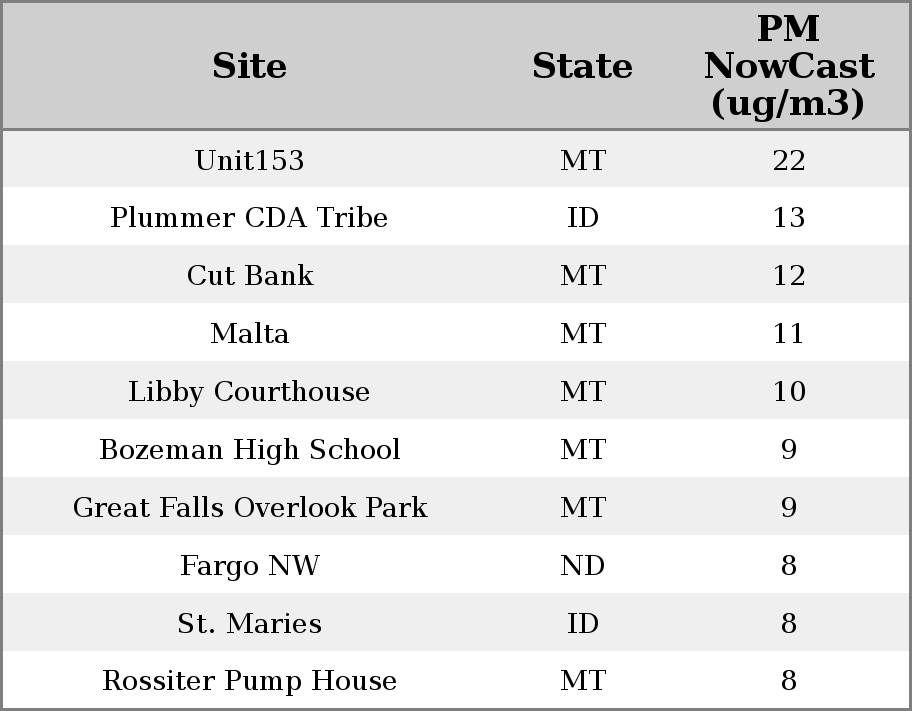 | Site | State | PM NowCast (ug/m3) |
|---|---|---|
| Unit153 | MT | 22 |
| Plummer CDA Tribe | ID | 13 |
| Cut Bank | MT | 12 |
| Malta | MT | 11 |
| Libby Courthouse | MT | 10 |
| Bozeman High School | MT | 9 |
| Great Falls Overlook Park | MT | 9 |
| Fargo NW | ND | 8 |
| St. Maries | ID | 8 |
| Rossiter Pump House | MT | 8 |